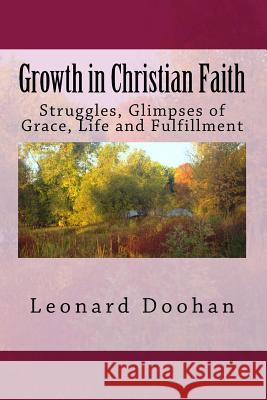 Growth in Christian Faith

Struggles, Glimpses of Grace, Life and Fulfillment

Leonard Doohan

Kraina Książek